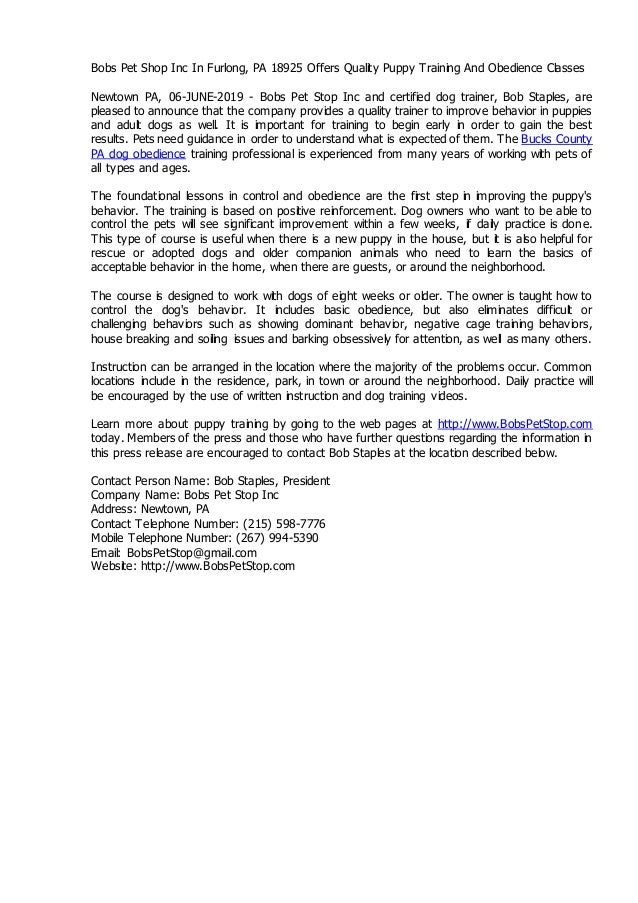 Bobs Pet Shop Inc In Furlong, PA 18925 Offers Quality Puppy Training And Obedience Classes

Newtown PA, 06-JUNE-2019 - Bobs Pet Stop Inc and certified dog trainer, Bob Staples, are pleased to announce that the company provides a quality trainer to improve behavior in puppies and adult dogs as well. It is important for training to begin early in order to gain the best results. Pets need guidance in order to understand what is expected of them. The Bucks County PA dog obedience training professional is experienced from many years of working with pets of all types and ages.

The foundational lessons in control and obedience are the first step in improving the puppy's behavior. The training is based on positive reinforcement. Dog owners who want to be able to control the pets will see significant improvement within a few weeks, if daily practice is done. This type of course is useful when there is a new puppy in the house, but it is also helpful for rescue or adopted dogs and older companion animals who need to learn the basics of acceptable behavior in the home, when there are guests, or around the neighborhood.

The course is designed to work with dogs of eight weeks or older. The owner is taught how to control the dog's behavior. It includes basic obedience, but also eliminates difficult or challenging behaviors such as showing dominant behavior, negative cage training behaviors, house breaking and soiling issues and barking obsessively for attention, as well as many others.

Instruction can be arranged in the location where the majority of the problems occur. Common locations include in the residence, park, in town or around the neighborhood. Daily practice will be encouraged by the use of written instruction and dog training videos.

Learn more about puppy training by going to the web pages at http://www.BobsPetStop.com today. Members of the press and those who have further questions regarding the information in this press release are encouraged to contact Bob Staples at the location described below.

Contact Person Name: Bob Staples, President
Company Name: Bobs Pet Stop Inc
Address: Newtown, PA
Contact Telephone Number: (215) 598-7776
Mobile Telephone Number: (267) 994-5390
Email: BobsPetStop@gmail.com
Website: http://www.BobsPetStop.com